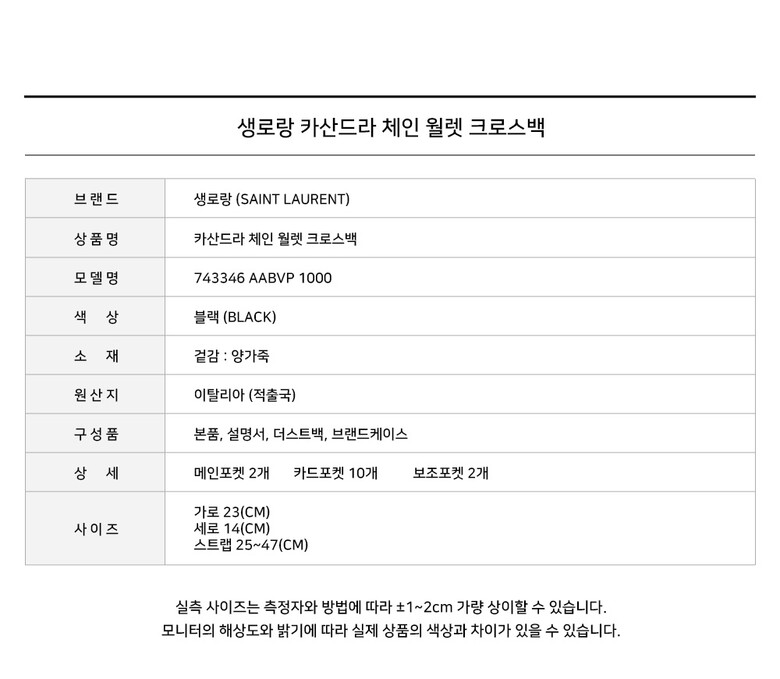 생로랑 카산드라 체인 월렛 크로스백

| 브랜드 | 생로랑 (SAINT LAURENT) |
|---|---|
| 상품명 | 카산드라 체인 월렛 크로스백 |
| 모델명 | 743346 AABVP 1000 |
| 색 상 | 블랙 (BLACK) |
| 소 재 | 겉감 : 양가죽 |
| 원산지 | 이탈리아 (적출국) |
| 구성품 | 본품, 설명서, 더스트백, 브랜드케이스 |
| 상 세 | 메인포켓 2개 카드포켓 10개 보조포켓 2개 |
| 사이즈 | 가로 23(CM) 세로 14(CM) 스트랩 25~47(CM) |

실측 사이즈는 측정자와 방법에 따라 ±1~2cm 가량 상이할 수 있습니다.
모니터의 해상도와 밝기에 따라 실제 상품의 색상과 차이가 있을 수 있습니다.